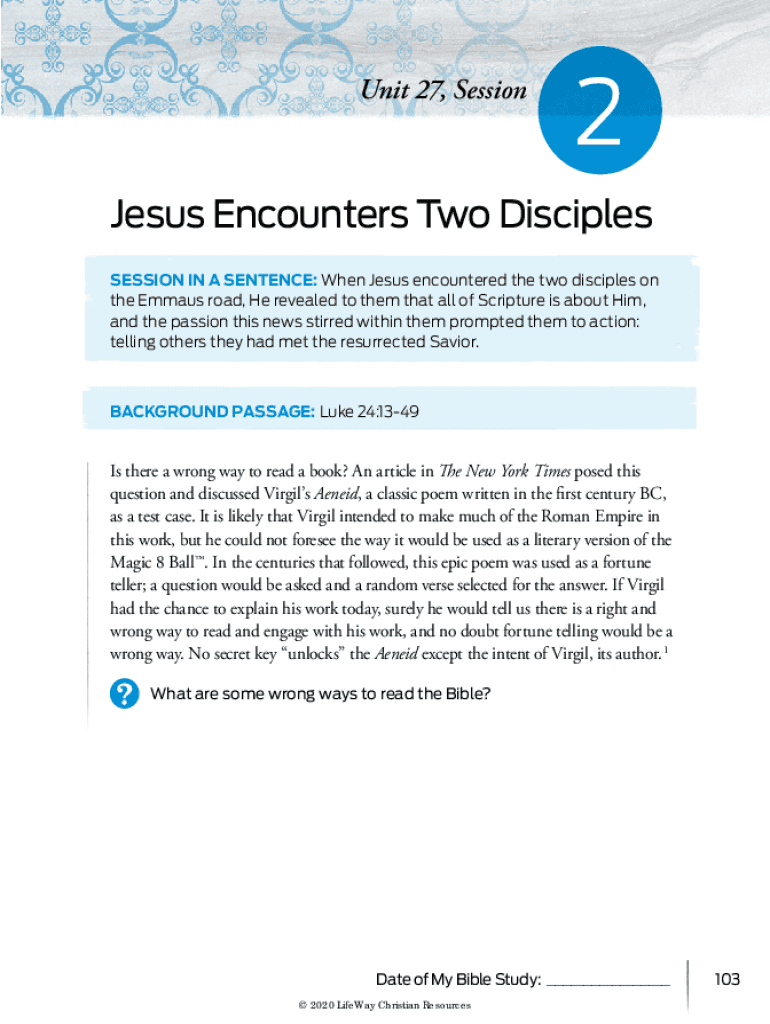 Unit 27, Session 2

Jesus Encounters Two Disciples

SESSION IN A SENTENCE: When Jesus encountered the two disciples on the Emmaus road, He revealed to them that all of Scripture is about Him, and the passion this news stirred within them prompted them to action: telling others they had met the resurrected Savior.

BACKGROUND PASSAGE: Luke 24:13-49

Is there a wrong way to read a book? An article in The New York Times posed this question and discussed Virgil's Aeneid, a classic poem written in the first century BC, as a test case. It is likely that Virgil intended to make much of the Roman Empire in this work, but he could not foresee the way it would be used as a literary version of the Magic 8 Ball™. In the centuries that followed, this epic poem was used as a fortune teller; a question would be asked and a random verse selected for the answer. If Virgil had the chance to explain his work today, surely he would tell us there is a right and wrong way to read and engage with his work, and no doubt fortune telling would be a wrong way. No secret key "unlocks" the Aeneid except the intent of Virgil, its author. $^1$

? What are some wrong ways to read the Bible?

Date of My Bible Study: ______________

103

© 2020 LifeWay Christian Resources